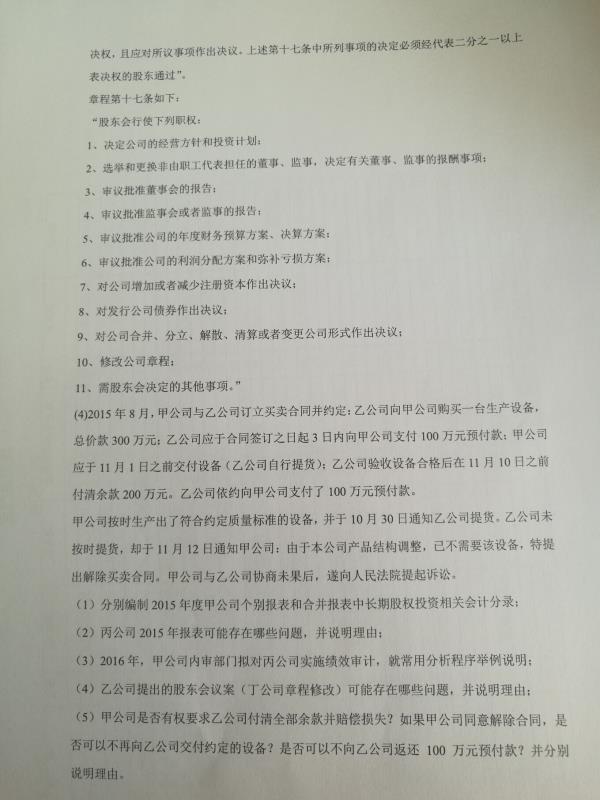 决权，且应对所议事项作出决议。上述第十七条中所列事项的决定必须经代表二分之一以上表决权的股东通过”。

章程第十七条如下：

“股东会行使下列职权：

1、决定公司的经营方针和投资计划；

2、选举和更换非由职工代表担任的董事、监事，决定有关董事、监事的报酬事项；

3、审议批准董事会的报告；

4、审议批准监事会或者监事的报告；

5、审议批准公司的年度财务预算方案、决算方案；

6、审议批准公司的利润分配方案和弥补亏损方案；

7、对公司增加或者减少注册资本作出决议；

8、对发行公司债券作出决议；

9、对公司合并、分立、解散、清算或者变更公司形式作出决议；

10、修改公司章程；

11、需股东会决定的其他事项。”

(4)2015年8月，甲公司与乙公司订立买卖合同并约定：乙公司向甲公司购买一台生产设备，总价款300万元；乙公司应于合同签订之日起3日内向甲公司支付100万元预付款；甲公司应于11月1日之前交付设备（乙公司自行提货）；乙公司验收设备合格后在11月10日之前付清余款200万元。乙公司依约向甲公司支付了100万元预付款。

甲公司按时生产出了符合约定质量标准的设备，并于10月30日通知乙公司提货。乙公司未按时提货，却于11月12日通知甲公司：由于本公司产品结构调整，已不需要该设备，特提出解除买卖合同。甲公司与乙公司协商未果后，遂向人民法院提起诉讼。

（1）分别编制2015年度甲公司个别报表和合并报表中长期股权投资相关会计分录；

（2）丙公司2015年报表可能存在哪些问题，并说明理由；

（3）2016年，甲公司内审部门拟对丙公司实施绩效审计，就常用分析程序举例说明；

（4）乙公司提出的股东会议案（丁公司章程修改）可能存在哪些问题，并说明理由；

（5）甲公司是否有权要求乙公司付清全部余款并赔偿损失？如果甲公司同意解除合同，是否可以不再向乙公司交付约定的设备？是否可以不向乙公司返还100万元预付款？并分别说明理由。